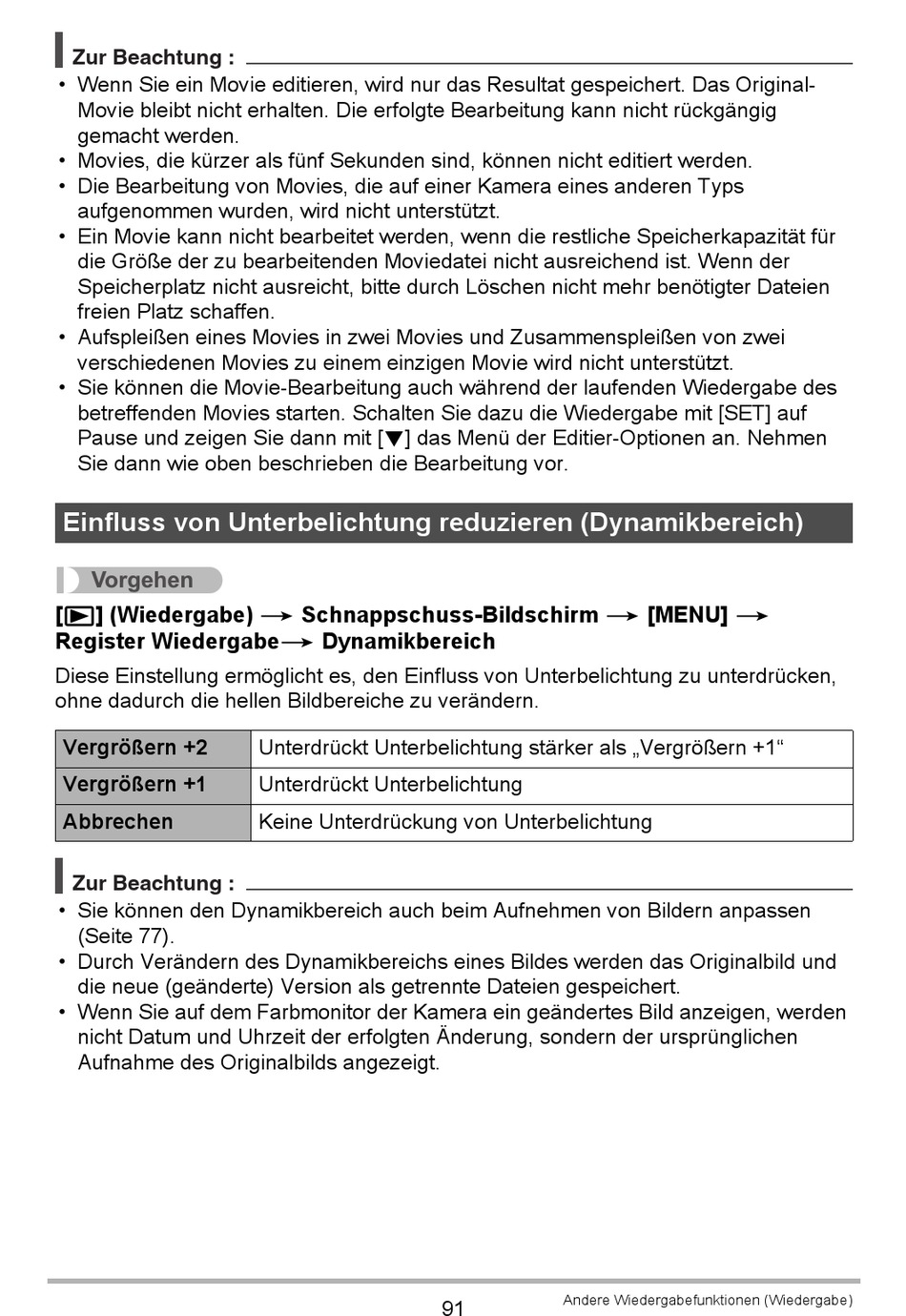 Zur Beachtung :

• Wenn Sie ein Movie editieren, wird nur das Resultat gespeichert. Das Original-Movie bleibt nicht erhalten. Die erfolgte Bearbeitung kann nicht rückgängig gemacht werden.
• Movies, die kürzer als fünf Sekunden sind, können nicht editiert werden.
• Die Bearbeitung von Movies, die auf einer Kamera eines anderen Typs aufgenommen wurden, wird nicht unterstützt.
• Ein Movie kann nicht bearbeitet werden, wenn die restliche Speicherkapazität für die Größe der zu bearbeitenden Moviedatei nicht ausreichend ist. Wenn der Speicherplatz nicht ausreicht, bitte durch Löschen nicht mehr benötigter Dateien freien Platz schaffen.
• Aufspleißen eines Movies in zwei Movies und Zusammenspleißen von zwei verschiedenen Movies zu einem einzigen Movie wird nicht unterstützt.
• Sie können die Movie-Bearbeitung auch während der laufenden Wiedergabe des betreffenden Movies starten. Schalten Sie dazu die Wiedergabe mit [SET] auf Pause und zeigen Sie dann mit [▼] das Menü der Editier-Optionen an. Nehmen Sie dann wie oben beschrieben die Bearbeitung vor.

Einfluss von Unterbelichtung reduzieren (Dynamikbereich)

Vorgehen

[▶] (Wiedergabe) → Schnappschuss-Bildschirm → [MENU] → Register Wiedergabe → Dynamikbereich

Diese Einstellung ermöglicht es, den Einfluss von Unterbelichtung zu unterdrücken, ohne dadurch die hellen Bildbereiche zu verändern.

| Vergrößern +2 | Unterdrückt Unterbelichtung stärker als „Vergrößern +1“ |
|---|---|
| Vergrößern +1 | Unterdrückt Unterbelichtung |
| Abbrechen | Keine Unterdrückung von Unterbelichtung |

Zur Beachtung :

• Sie können den Dynamikbereich auch beim Aufnehmen von Bildern anpassen (Seite 77).
• Durch Verändern des Dynamikbereichs eines Bildes werden das Originalbild und die neue (geänderte) Version als getrennte Dateien gespeichert.
• Wenn Sie auf dem Farbmonitor der Kamera ein geändertes Bild anzeigen, werden nicht Datum und Uhrzeit der erfolgten Änderung, sondern der ursprünglichen Aufnahme des Originalbilds angezeigt.

91

Andere Wiedergabefunktionen (Wiedergabe)